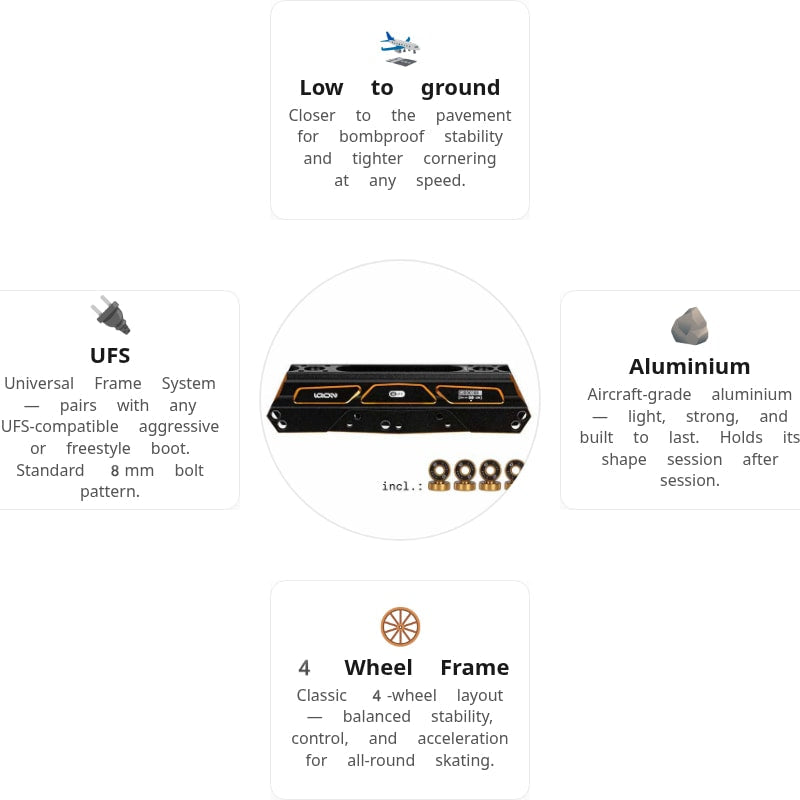 Low to ground
Closer to the pavement for bombproof stability and tighter cornering at any speed.

UFS
Universal Frame System — pairs with any UFS-compatible aggressive or freestyle boot. Standard 8 mm bolt pattern.

IQON

incl.:

Aluminium
Aircraft-grade aluminium — light, strong, and built to last. Holds its shape session after session.

4 Wheel Frame
Classic 4 -wheel layout — balanced stability, control, and acceleration for all-round skating.